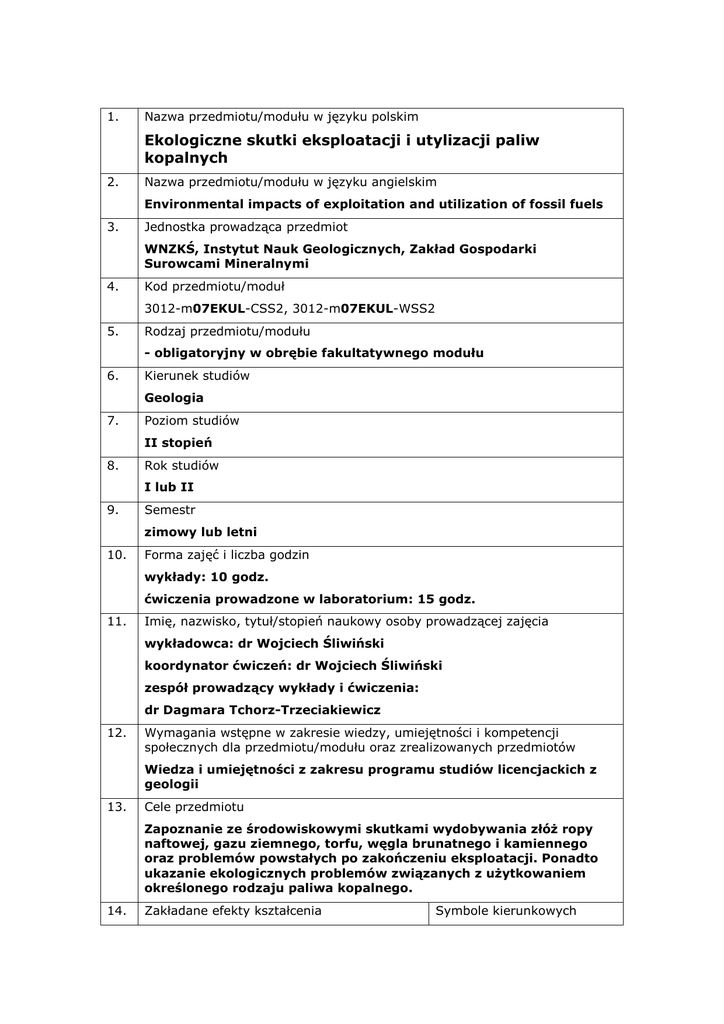 | 1. | Nazwa przedmiotu/modułu w języku polskim<br>**Ekologiczne skutki eksploatacji i utylizacji paliw kopalnych** | |
|---|---|---|
| 2. | Nazwa przedmiotu/modułu w języku angielskim<br>**Environmental impacts of exploitation and utilization of fossil fuels** | |
| 3. | Jednostka prowadząca przedmiot<br>**WNZKŚ, Instytut Nauk Geologicznych, Zakład Gospodarki Surowcami Mineralnymi** | |
| 4. | Kod przedmiotu/moduł<br>3012-m**07EKUL**-CSS2, 3012-m**07EKUL**-WSS2 | |
| 5. | Rodzaj przedmiotu/modułu<br>**- obligatoryjny w obrębie fakultatywnego modułu** | |
| 6. | Kierunek studiów<br>**Geologia** | |
| 7. | Poziom studiów<br>**II stopień** | |
| 8. | Rok studiów<br>**I lub II** | |
| 9. | Semestr<br>**zimowy lub letni** | |
| 10. | Forma zajęć i liczba godzin<br>**wykłady: 10 godz.**<br>**ćwiczenia prowadzone w laboratorium: 15 godz.** | |
| 11. | Imię, nazwisko, tytuł/stopień naukowy osoby prowadzącej zajęcia<br>**wykładowca: dr Wojciech Śliwiński**<br>**koordynator ćwiczeń: dr Wojciech Śliwiński**<br>**zespół prowadzący wykłady i ćwiczenia:**<br>**dr Dagmara Tchorz-Trzeciakiewicz** | |
| 12. | Wymagania wstępne w zakresie wiedzy, umiejętności i kompetencji społecznych dla przedmiotu/modułu oraz zrealizowanych przedmiotów<br>**Wiedza i umiejętności z zakresu programu studiów licencjackich z geologii** | |
| 13. | Cele przedmiotu<br>**Zapoznanie ze środowiskowymi skutkami wydobywania złóż ropy naftowej, gazu ziemnego, torfu, węgla brunatnego i kamiennego oraz problemów powstałych po zakończeniu eksploatacji. Ponadto ukazanie ekologicznych problemów związanych z użytkowaniem określonego rodzaju paliwa kopalnego.** | |
| 14. | Zakładane efekty kształcenia | Symbole kierunkowych |